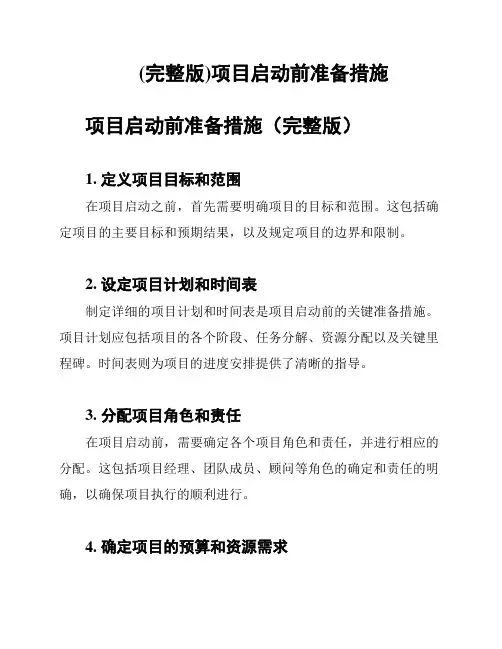 (完整版)项目启动前准备措施

项目启动前准备措施（完整版）

1. 定义项目目标和范围

在项目启动之前，首先需要明确项目的目标和范围。这包括确定项目的主要目标和预期结果，以及规定项目的边界和限制。

2. 设定项目计划和时间表

制定详细的项目计划和时间表是项目启动前的关键准备措施。项目计划应包括项目的各个阶段、任务分解、资源分配以及关键里程碑。时间表则为项目的进度安排提供了清晰的指导。

3. 分配项目角色和责任

在项目启动前，需要确定各个项目角色和责任，并进行相应的分配。这包括项目经理、团队成员、顾问等角色的确定和责任的明确，以确保项目执行的顺利进行。

4. 确定项目的预算和资源需求